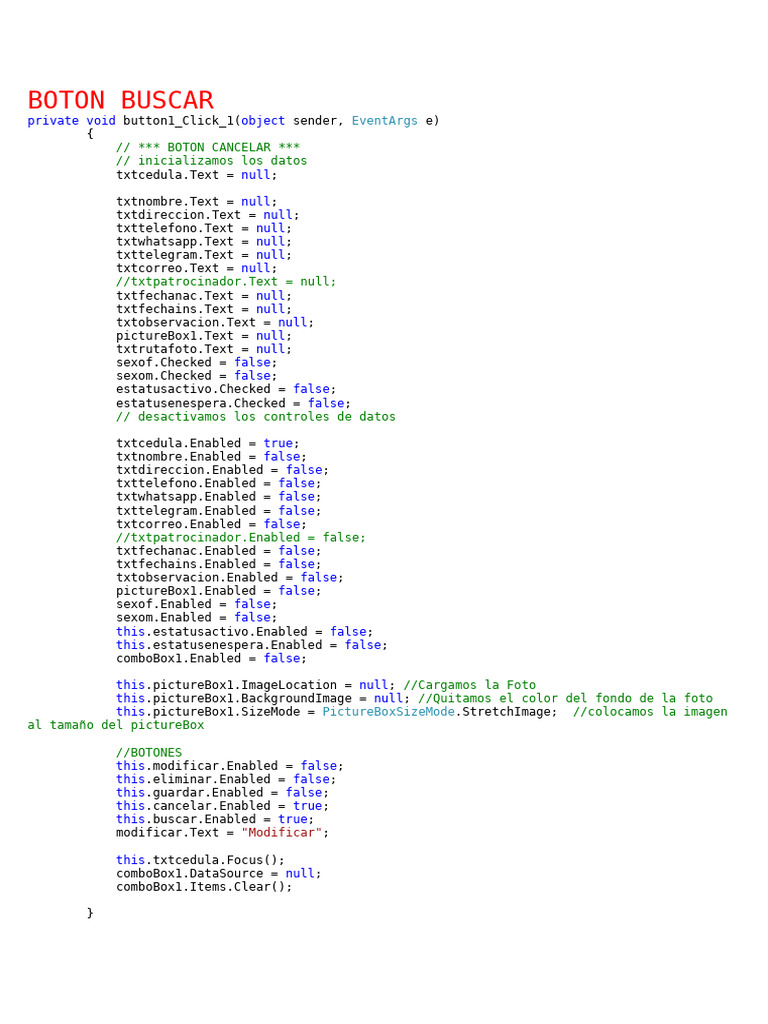 BOTON BUSCAR
private void button1_Click_1(object sender, EventArgs e)
{
// *** BOTON CANCELAR ***
// inicializamos los datos
txtcedula.Text = null;

txtnombre.Text = null;
txtdireccion.Text = null;
txttelefono.Text = null;
txtwhatsapp.Text = null;
txttelegram.Text = null;
txtcorreo.Text = null;
//txtpatrocinador.Text = null;
txtfechanac.Text = null;
txtfechains.Text = null;
txtobservacion.Text = null;
pictureBox1.Text = null;
txtrutafoto.Text = null;
sexof.Checked = false;
sexom.Checked = false;
estatusactivo.Checked = false;
estatusenespera.Checked = false;
// desactivamos los controles de datos

txtcedula.Enabled = true;
txtnombre.Enabled = false;
txtdireccion.Enabled = false;
txttelefono.Enabled = false;
txtwhatsapp.Enabled = false;
txttelegram.Enabled = false;
txtcorreo.Enabled = false;
//txtpatrocinador.Enabled = false;
txtfechanac.Enabled = false;
txtfechains.Enabled = false;
txtobservacion.Enabled = false;
pictureBox1.Enabled = false;
sexof.Enabled = false;
sexom.Enabled = false;
this.estatusactivo.Enabled = false;
this.estatusenespera.Enabled = false;
comboBox1.Enabled = false;

this.pictureBox1.ImageLocation = null; //Cargamos la Foto
this.pictureBox1.BackgroundImage = null; //Quitamos el color del fondo de la foto
this.pictureBox1.SizeMode = PictureBoxSizeMode.StretchImage; //colocamos la imagen al tamaño del pictureBox

//BOTONES
this.modificar.Enabled = false;
this.eliminar.Enabled = false;
this.guardar.Enabled = false;
this.cancelar.Enabled = true;
this.buscar.Enabled = true;
modificar.Text = "Modificar";

this.txtcedula.Focus();
comboBox1.DataSource = null;
comboBox1.Items.Clear();

}